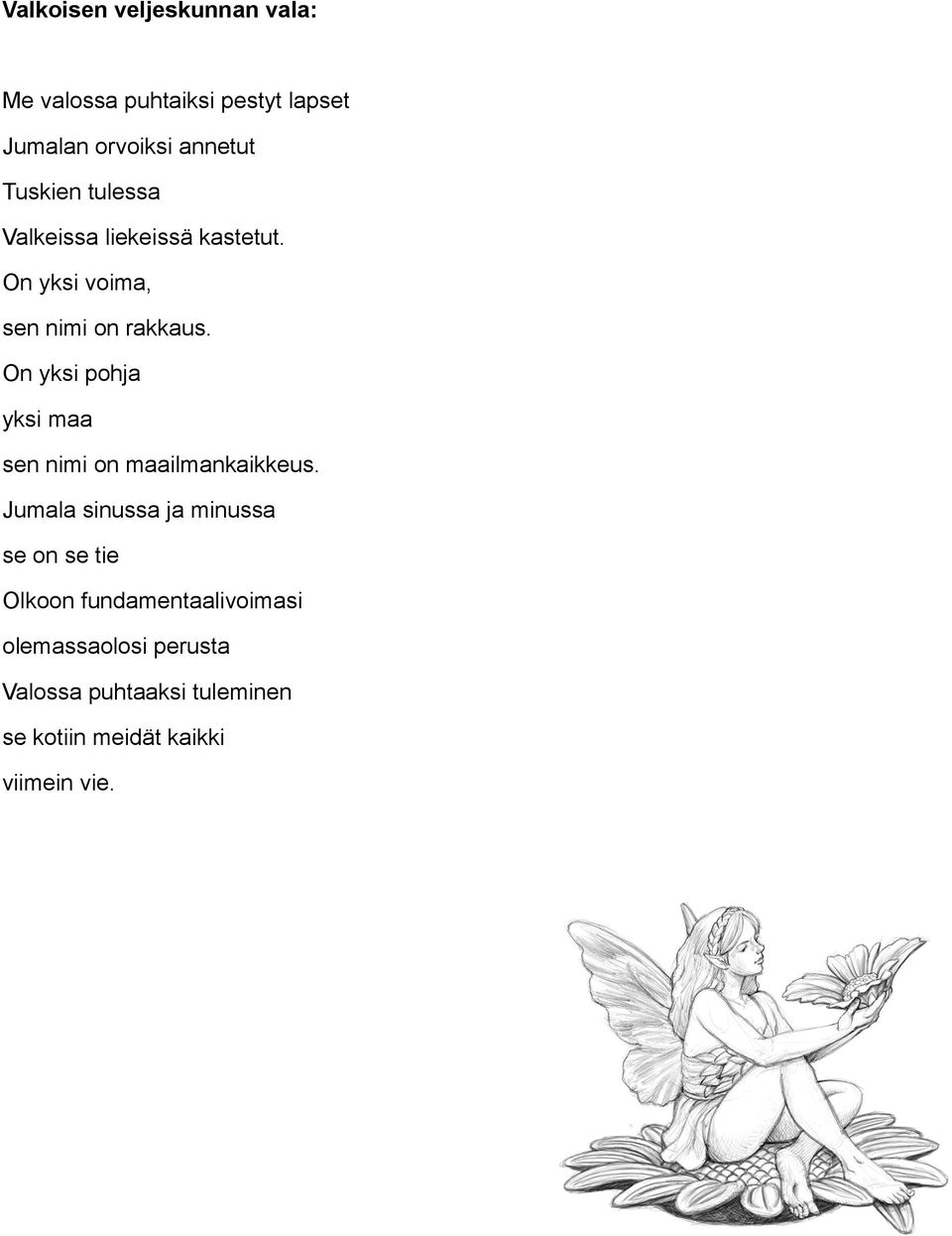 Valkoisen veljeskunnan vala:

Me valossa puhtaiksi pestyt lapset
Jumalan orvoiksi annetut
Tuskien tulessa
Valkeissa liekeissä kastetut.
On yksi voima,
sen nimi on rakkaus.
On yksi pohja
yksi maa
sen nimi on maailmankaikkeus.
Jumala sinussa ja minussa
se on se tie
Olkoon fundamentaalivoimasi
olemassaolosi perusta
Valossa puhtaaksi tuleminen
se kotiin meidät kaikki
viimein vie.